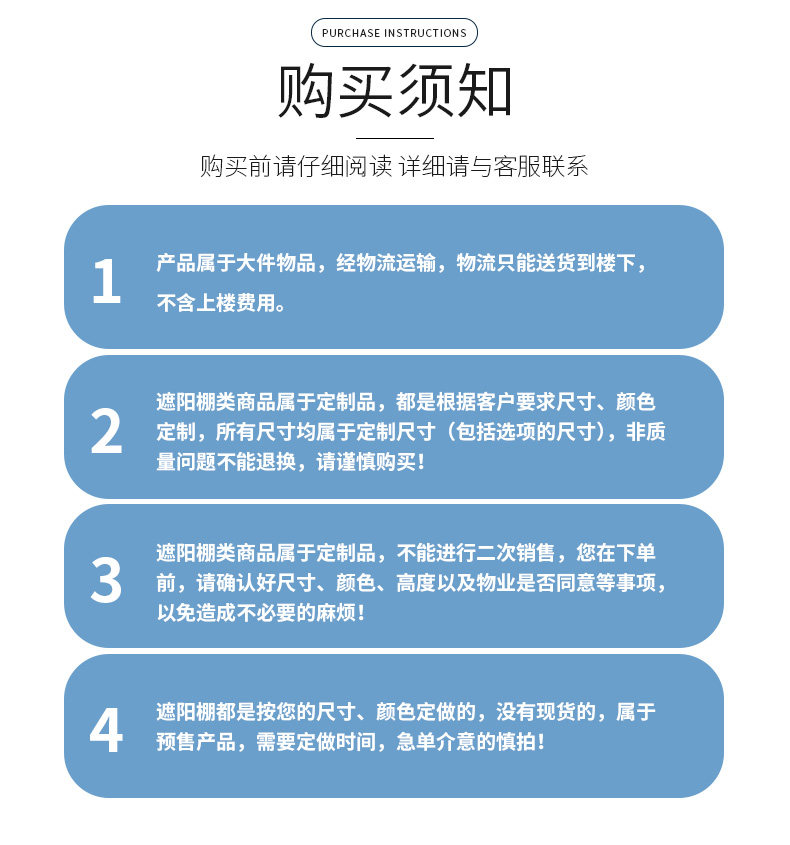 PURCHASE INSTRUCTIONS

购买须知

购买前请仔细阅读 详细请与客服联系

1

产品属于大件物品，经物流运输，物流只能送货到楼下，不含上楼费用。

2

遮阳棚类商品属于定制品，都是根据客户要求尺寸、颜色定制，所有尺寸均属于定制尺寸（包括选项的尺寸），非质量问题不能退换，请谨慎购买！

3

遮阳棚类商品属于定制品，不能进行二次销售，您在下单前，请确认好尺寸、颜色、高度以及物业是否同意等事项，以免造成不必要的麻烦！

4

遮阳棚都是按您的尺寸、颜色定做的，没有现货的，属于预售产品，需要定做时间，急单介意的慎拍！